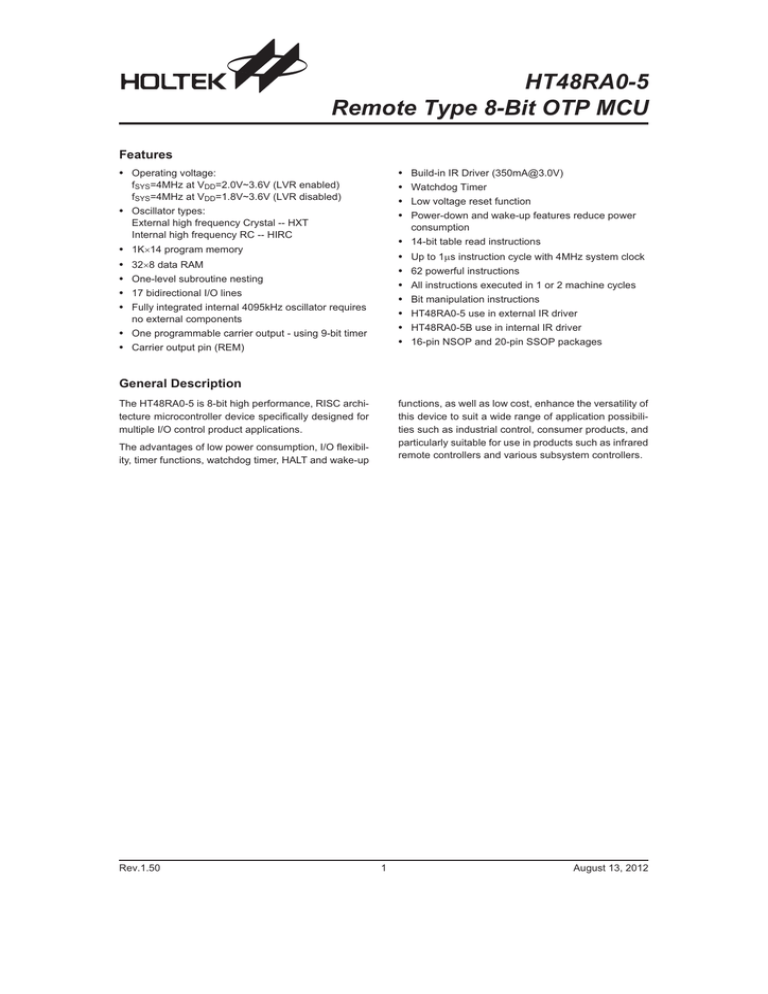 HOLTEK

HT48RA0-5
Remote Type 8-Bit OTP MCU

Features

• Operating voltage:
$f_{SYS}$=4MHz at $V_{DD}$=2.0V~3.6V (LVR enabled)
$f_{SYS}$=4MHz at $V_{DD}$=1.8V~3.6V (LVR disabled)
• Oscillator types:
External high frequency Crystal -- HXT
Internal high frequency RC -- HIRC
• 1K$\times$14 program memory
• 32$\times$8 data RAM
• One-level subroutine nesting
• 17 bidirectional I/O lines
• Fully integrated internal 4095kHz oscillator requires no external components
• One programmable carrier output - using 9-bit timer
• Carrier output pin (REM)

• Build-in IR Driver (350mA@3.0V)
• Watchdog Timer
• Low voltage reset function
• Power-down and wake-up features reduce power consumption
• 14-bit table read instructions
• Up to 1$\mu$s instruction cycle with 4MHz system clock
• 62 powerful instructions
• All instructions executed in 1 or 2 machine cycles
• Bit manipulation instructions
• HT48RA0-5 use in external IR driver
• HT48RA0-5B use in internal IR driver
• 16-pin NSOP and 20-pin SSOP packages

General Description

The HT48RA0-5 is 8-bit high performance, RISC architecture microcontroller device specifically designed for multiple I/O control product applications.

The advantages of low power consumption, I/O flexibility, timer functions, watchdog timer, HALT and wake-up functions, as well as low cost, enhance the versatility of this device to suit a wide range of application possibilities such as industrial control, consumer products, and particularly suitable for use in products such as infrared remote controllers and various subsystem controllers.

Rev.1.50 1 August 13, 2012